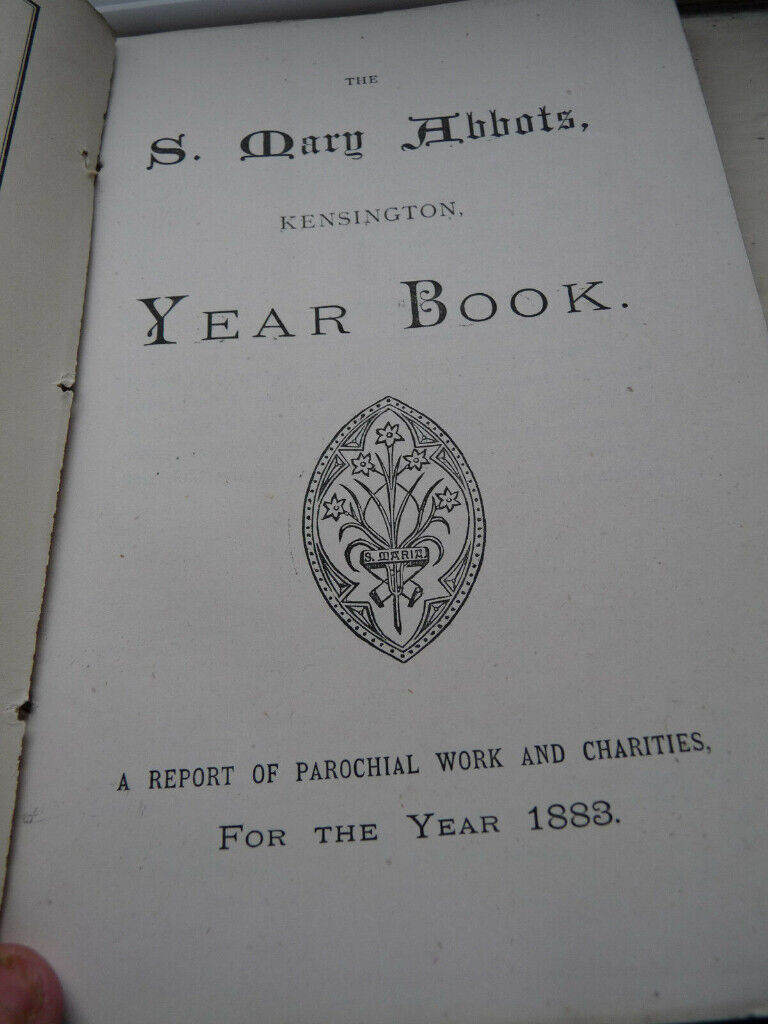 THE

S. Mary Abbots,

KENSINGTON,

YEAR BOOK.

S. MARIA

A REPORT OF PAROCHIAL WORK AND CHARITIES,

FOR THE YEAR 1883.